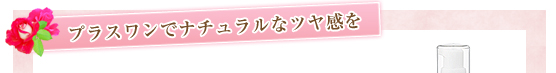 プラスワンでナチュラルなツヤ感を